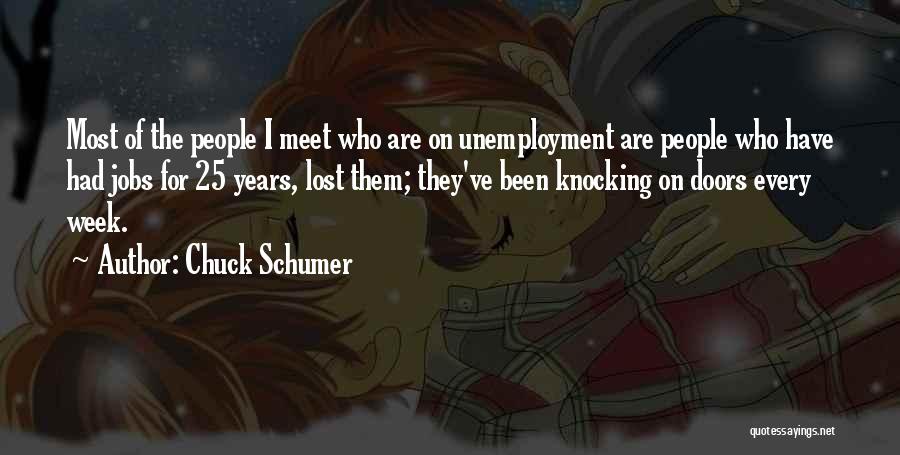 Most of the people I meet who are on unemployment are people who have had jobs for 25 years, lost them; they've been knocking on doors every week.

~ Author: Chuck Schumer

quotessayings.net